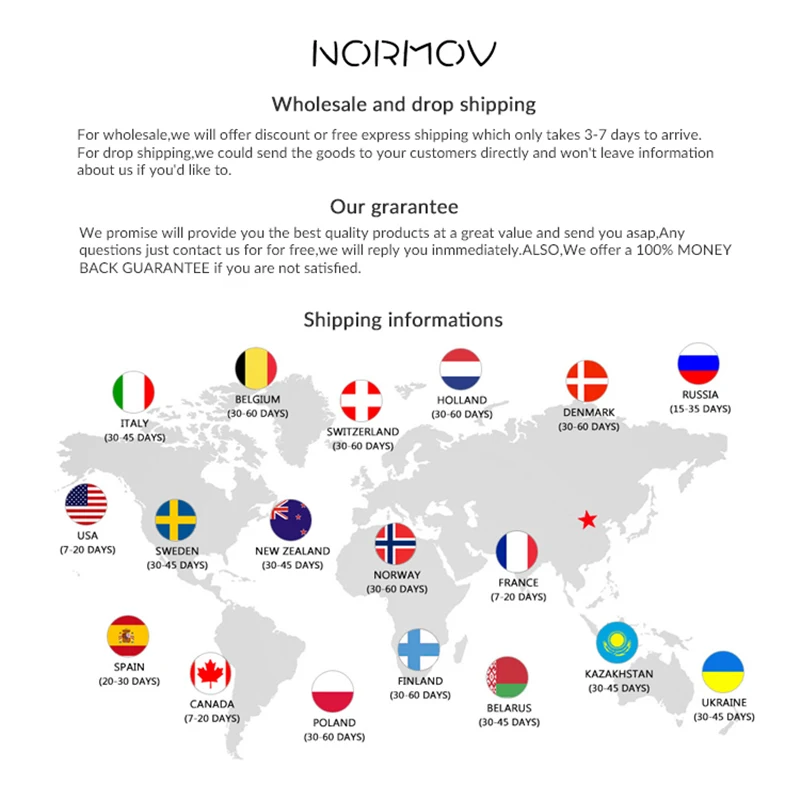 NORMOV

Wholesale and drop shipping

For wholesale,we will offer discount or free express shipping which only takes 3-7 days to arrive. For drop shipping,we could send the goods to your customers directly and won't leave information about us if you'd like to.

Our grarantee

We promise will provide you the best quality products at a great value and send you asap,Any questions just contact us for for free,we will reply you inmmediately.ALSO,We offer a 100% MONEY BACK GUARANTEE if you are not satisfied.

Shipping informations

ITALY
(30-45 DAYS)

BELGIUM
(30-60 DAYS)

SWITZERLAND
(30-60 DAYS)

HOLLAND
(30-60 DAYS)

DENMARK
(30-60 DAYS)

RUSSIA
(15-35 DAYS)

USA
(7-20 DAYS)

SWEDEN
(30-45 DAYS)

NEW ZEALAND
(30-45 DAYS)

NORWAY
(30-60 DAYS)

FRANCE
(7-20 DAYS)

SPAIN
(20-30 DAYS)

CANADA
(7-20 DAYS)

POLAND
(30-60 DAYS)

FINLAND
(30-60 DAYS)

BELARUS
(30-45 DAYS)

KAZAKHSTAN
(30-45 DAYS)

UKRAINE
(30-45 DAYS)